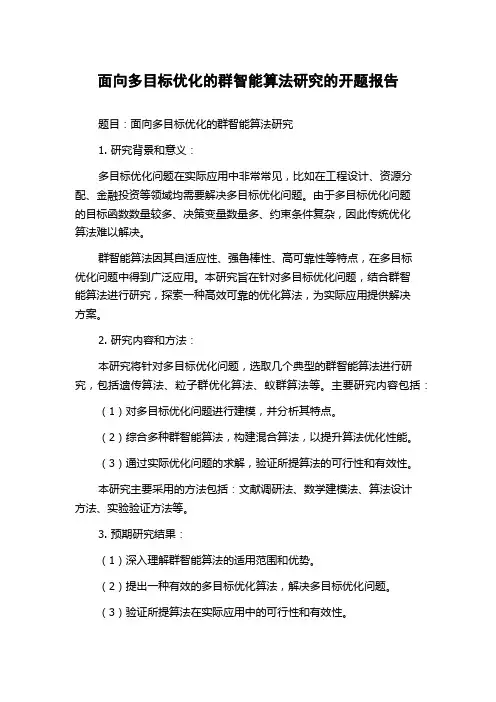 面向多目标优化的群智能算法研究的开题报告

题目：面向多目标优化的群智能算法研究

1. 研究背景和意义：

多目标优化问题在实际应用中非常常见，比如在工程设计、资源分配、金融投资等领域均需要解决多目标优化问题。由于多目标优化问题的目标函数数量较多、决策变量数量多、约束条件复杂，因此传统优化算法难以解决。

群智能算法因其自适应性、强鲁棒性、高可靠性等特点，在多目标优化问题中得到广泛应用。本研究旨在针对多目标优化问题，结合群智能算法进行研究，探索一种高效可靠的优化算法，为实际应用提供解决方案。

2. 研究内容和方法：

本研究将针对多目标优化问题，选取几个典型的群智能算法进行研究，包括遗传算法、粒子群优化算法、蚁群算法等。主要研究内容包括：

（1）对多目标优化问题进行建模，并分析其特点。

（2）综合多种群智能算法，构建混合算法，以提升算法优化性能。

（3）通过实际优化问题的求解，验证所提算法的可行性和有效性。

本研究主要采用的方法包括：文献调研法、数学建模法、算法设计方法、实验验证方法等。

3. 预期研究结果：

（1）深入理解群智能算法的适用范围和优势。

（2）提出一种有效的多目标优化算法，解决多目标优化问题。

（3）验证所提算法在实际应用中的可行性和有效性。